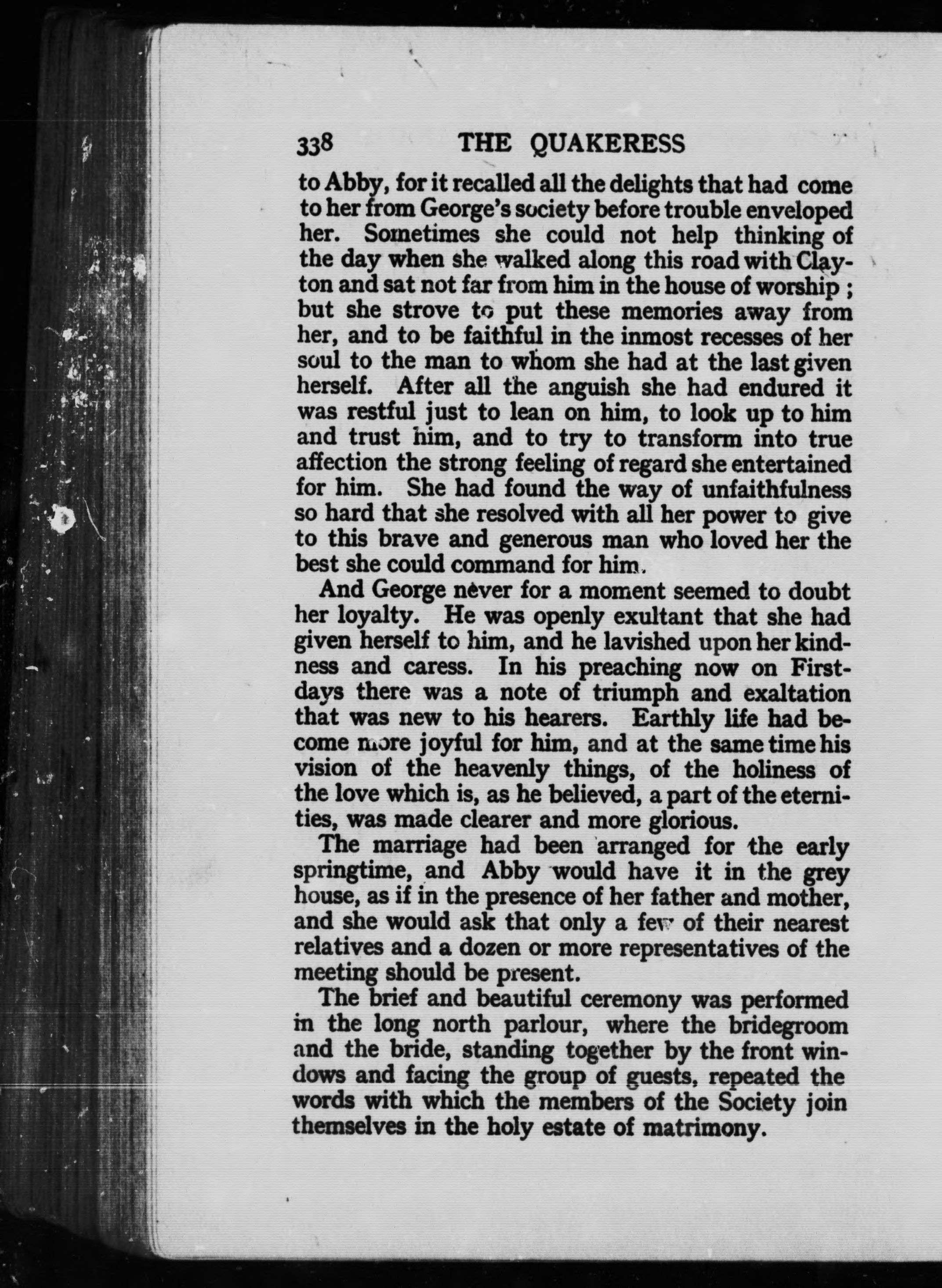 338 THE QUAKERESS

to Abby, for it recalled all the delights that had come to her from George's society before trouble enveloped her. Sometimes she could not help thinking of the day when she walked along this road with Clayton and sat not far from him in the house of worship; but she strove to put these memories away from her, and to be faithful in the inmost recesses of her soul to the man to whom she had at the last given herself. After all the anguish she had endured it was restful just to lean on him, to look up to him and trust him, and to try to transform into true affection the strong feeling of regard she entertained for him. She had found the way of unfaithfulness so hard that she resolved with all her power to give to this brave and generous man who loved her the best she could command for him.

And George never for a moment seemed to doubt her loyalty. He was openly exultant that she had given herself to him, and he lavished upon her kindness and caress. In his preaching now on First-days there was a note of triumph and exaltation that was new to his hearers. Earthly life had become more joyful for him, and at the same time his vision of the heavenly things, of the holiness of the love which is, as he believed, a part of the eternities, was made clearer and more glorious.

The marriage had been arranged for the early springtime, and Abby would have it in the grey house, as if in the presence of her father and mother, and she would ask that only a few of their nearest relatives and a dozen or more representatives of the meeting should be present.

The brief and beautiful ceremony was performed in the long north parlour, where the bridegroom and the bride, standing together by the front windows and facing the group of guests, repeated the words with which the members of the Society join themselves in the holy estate of matrimony.